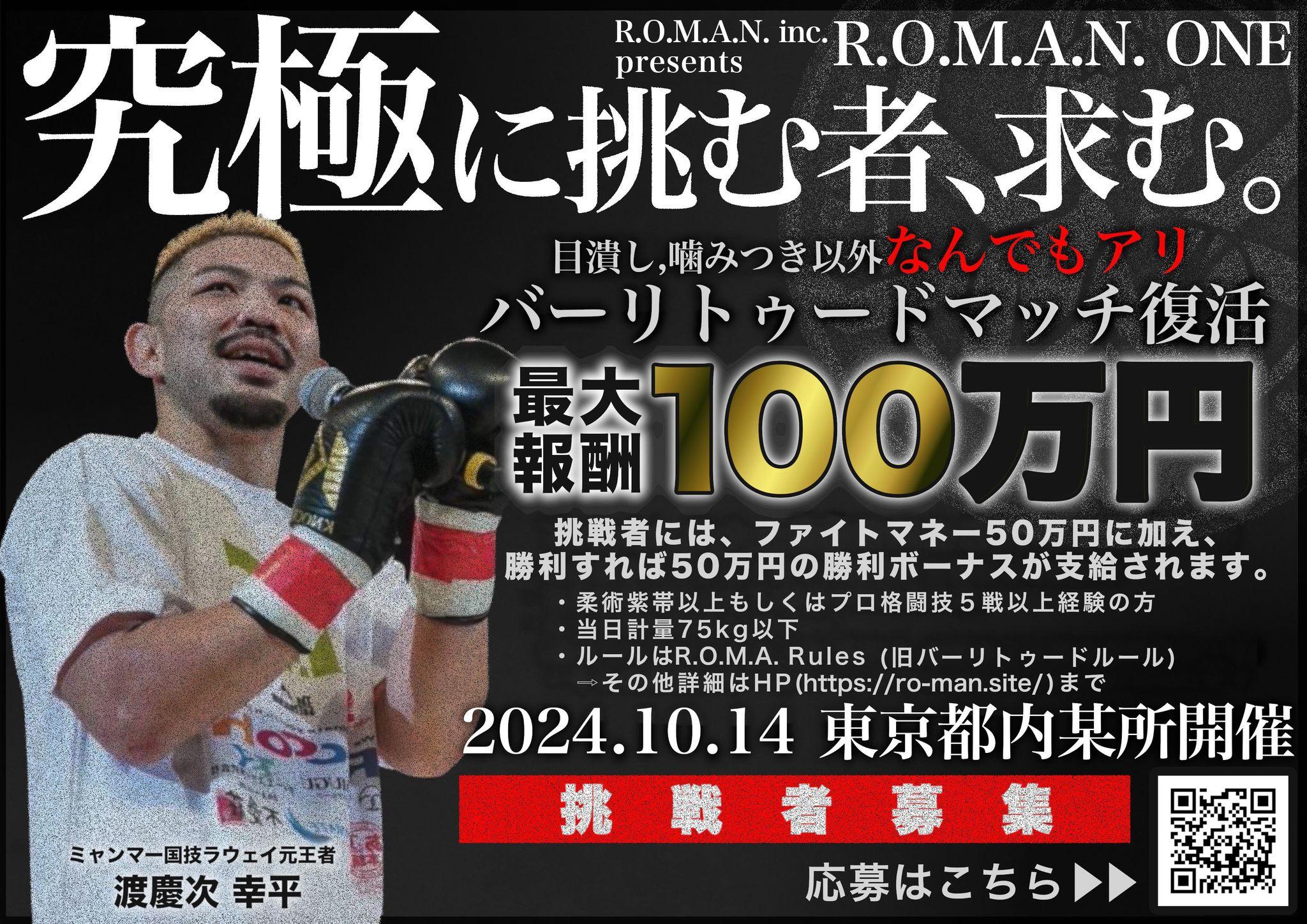 R.O.M.A.N. inc. presents R.O.M.A.N. ONE

究極に挑む者、求む。

目潰し,噛みつき以外なんでもアリ
バーリトゥードマッチ復活

最大報酬100万円

挑戦者には、ファイトマネー50万円に加え、勝利すれば50万円の勝利ボーナスが支給されます。

・柔術紫帯以上もしくはプロ格闘技５戦以上経験の方
・当日計量75kg以下
・ルールはR.O.M.A. Rules（旧バーリトゥードルール）
⇒その他詳細はHP(https://ro-man.site/)まで

2024.10.14 東京都内某所開催

挑戦者募集

応募はこちら▶▶

ミャンマー国技ラウェイ元王者
渡慶次 幸平